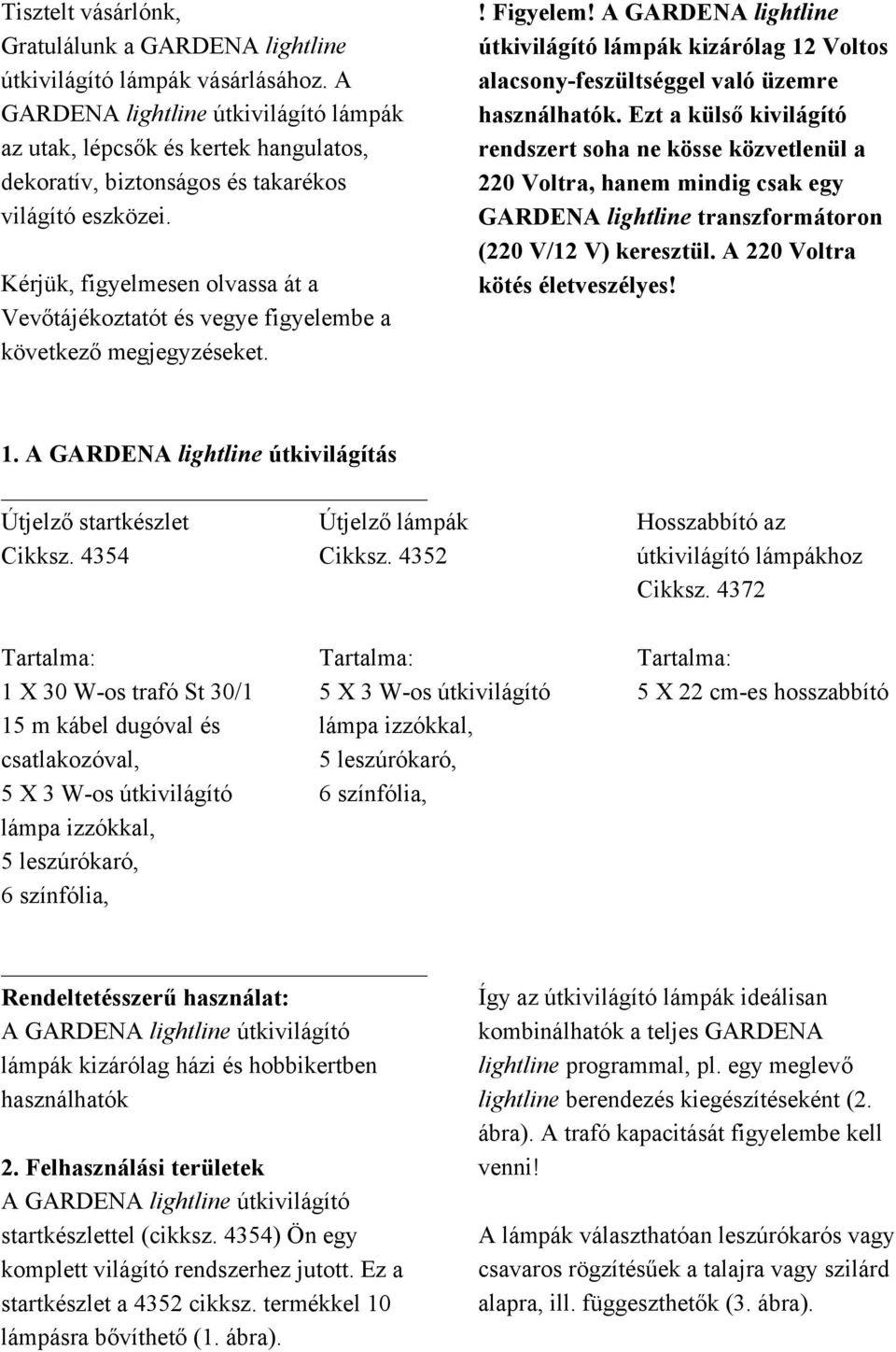 Tisztelt vásárlónk,
Gratulálunk a GARDENA lightline útkivilágító lámpák vásárlásához. A GARDENA lightline útkivilágító lámpák az utak, lépcsők és kertek hangulatos, dekoratív, biztonságos és takarékos világító eszközei.

Kérjük, figyelmesen olvassa át a Vevőtájékoztatót és vegye figyelembe a következő megjegyzéseket.

! Figyelem! A GARDENA lightline útkivilágító lámpák kizárólag 12 Voltos alacsony-feszültséggel való üzemre használhatók. Ezt a külső kivilágító rendszert soha ne kösse közvetlenül a 220 Voltra, hanem mindig csak egy GARDENA lightline transzformátoron (220 V/12 V) keresztül. A 220 Voltra kötés életveszélyes!

1. A GARDENA lightline útkivilágítás

Útjelző startkészlet
Cikksz. 4354

Tartalma:
1 X 30 W-os trafó St 30/1
15 m kábel dugóval és csatlakozóval,
5 X 3 W-os útkivilágító lámpa izzókkal,
5 leszúrókaró,
6 színfólia,

Útjelző lámpák
Cikksz. 4352

Tartalma:
5 X 3 W-os útkivilágító lámpa izzókkal,
5 leszúrókaró,
6 színfólia,

Hosszabbító az útkivilágító lámpákhoz
Cikksz. 4372

Tartalma:
5 X 22 cm-es hosszabbító

Rendeltetésszerű használat:
A GARDENA lightline útkivilágító lámpák kizárólag házi és hobbikertben használhatók

2. Felhasználási területek
A GARDENA lightline útkivilágító startkészlettel (cikksz. 4354) Ön egy komplett világító rendszerhez jutott. Ez a startkészlet a 4352 cikksz. termékkel 10 lámpásra bővíthető (1. ábra).

Így az útkivilágító lámpák ideálisan kombinálhatók a teljes GARDENA lightline programmal, pl. egy meglevő lightline berendezés kiegészítéseként (2. ábra). A trafó kapacitását figyelembe kell venni!

A lámpák választhatóan leszúrókarós vagy csavaros rögzítésűek a talajra vagy szilárd alapra, ill. függeszthetők (3. ábra).